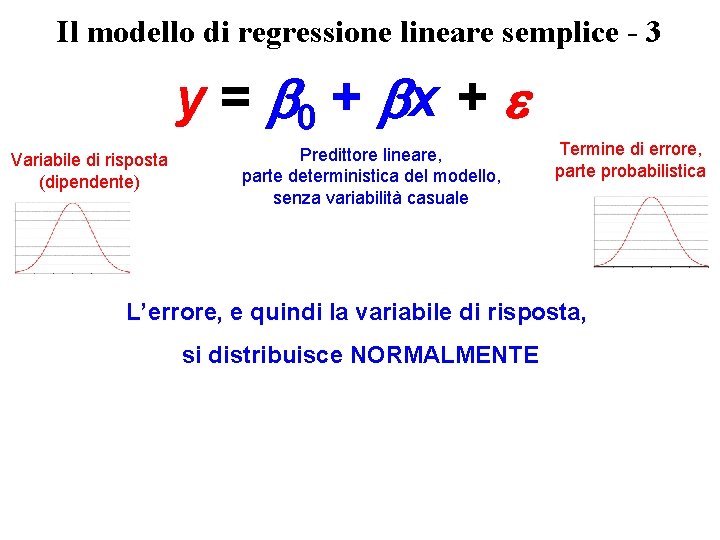 Il modello di regressione lineare semplice - 3

$y = \beta_0 + \beta x + \varepsilon$

Variabile di risposta
(dipendente)

Predittore lineare,
parte deterministica del modello,
senza variabilità casuale

Termine di errore,
parte probabilistica

L'errore, e quindi la variabile di risposta,

si distribuisce NORMALMENTE